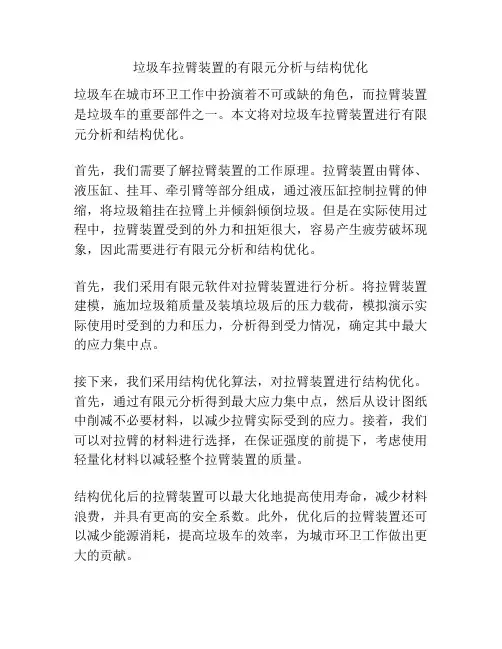 垃圾车拉臂装置的有限元分析与结构优化

垃圾车在城市环卫工作中扮演着不可或缺的角色，而拉臂装置是垃圾车的重要部件之一。本文将对垃圾车拉臂装置进行有限元分析和结构优化。

首先，我们需要了解拉臂装置的工作原理。拉臂装置由臂体、液压缸、挂耳、牵引臂等部分组成，通过液压缸控制拉臂的伸缩，将垃圾箱挂在拉臂上并倾斜倾倒垃圾。但是在实际使用过程中，拉臂装置受到的外力和扭矩很大，容易产生疲劳破坏现象，因此需要进行有限元分析和结构优化。

首先，我们采用有限元软件对拉臂装置进行分析。将拉臂装置建模，施加垃圾箱质量及装填垃圾后的压力载荷，模拟演示实际使用时受到的力和压力，分析得到受力情况，确定其中最大的应力集中点。

接下来，我们采用结构优化算法，对拉臂装置进行结构优化。首先，通过有限元分析得到最大应力集中点，然后从设计图纸中削减不必要材料，以减少拉臂实际受到的应力。接着，我们可以对拉臂的材料进行选择，在保证强度的前提下，考虑使用轻量化材料以减轻整个拉臂装置的质量。

结构优化后的拉臂装置可以最大化地提高使用寿命，减少材料浪费，并具有更高的安全系数。此外，优化后的拉臂装置还可以减少能源消耗，提高垃圾车的效率，为城市环卫工作做出更大的贡献。